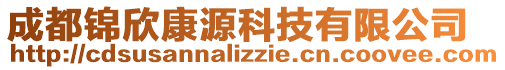 成都锦欣康源科技有限公司
http://cdsusannalizzie.cn.coovee.com